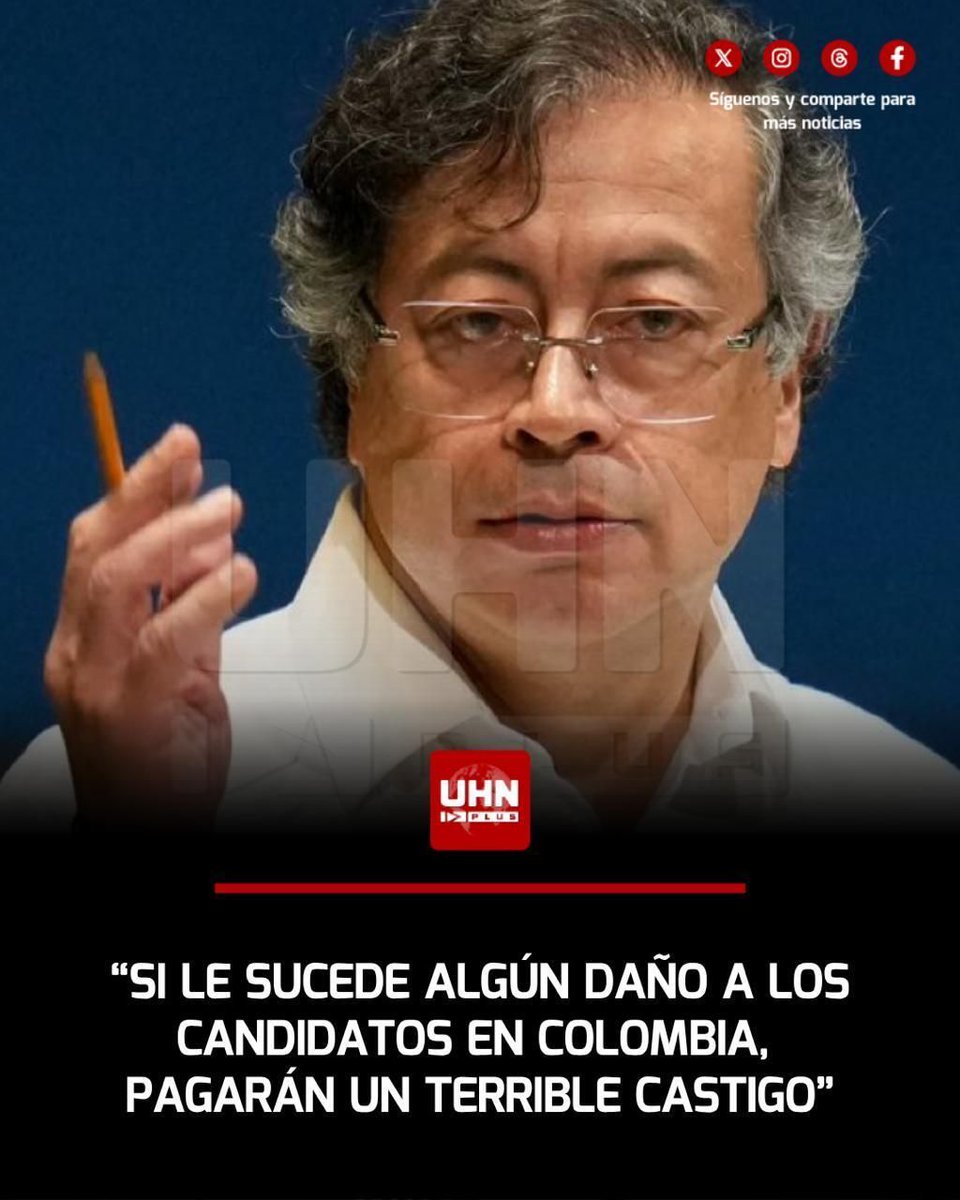 Síguenos y comparte para más noticias

UHN PLUS

“SI LE SUCEDE ALGÚN DAÑO A LOS CANDIDATOS EN COLOMBIA, PAGARÁN UN TERRIBLE CASTIGO”